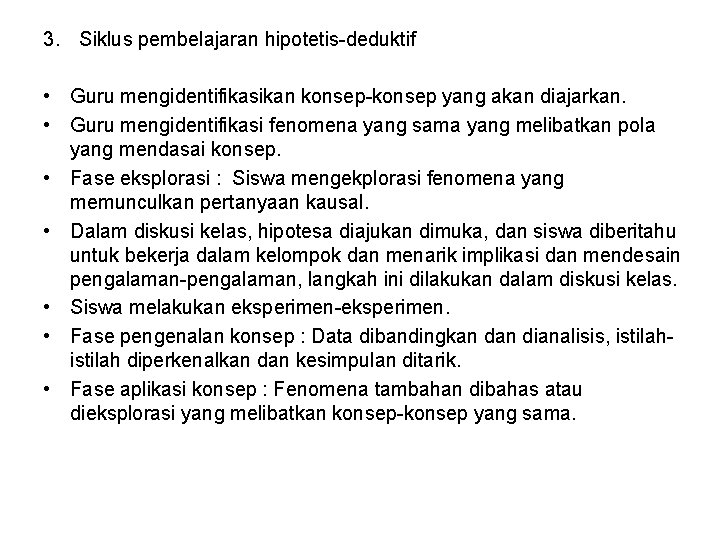 3. Siklus pembelajaran hipotetis-deduktif

• Guru mengidentifikasikan konsep-konsep yang akan diajarkan.
• Guru mengidentifikasi fenomena yang sama yang melibatkan pola yang mendasai konsep.
• Fase eksplorasi : Siswa mengekplorasi fenomena yang memunculkan pertanyaan kausal.
• Dalam diskusi kelas, hipotesa diajukan dimuka, dan siswa diberitahu untuk bekerja dalam kelompok dan menarik implikasi dan mendesain pengalaman-pengalaman, langkah ini dilakukan dalam diskusi kelas.
• Siswa melakukan eksperimen-eksperimen.
• Fase pengenalan konsep : Data dibandingkan dan dianalisis, istilah-istilah diperkenalkan dan kesimpulan ditarik.
• Fase aplikasi konsep : Fenomena tambahan dibahas atau dieksplorasi yang melibatkan konsep-konsep yang sama.